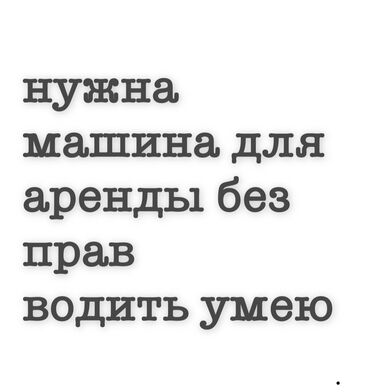 нужна машина для аренды без прав водить умею